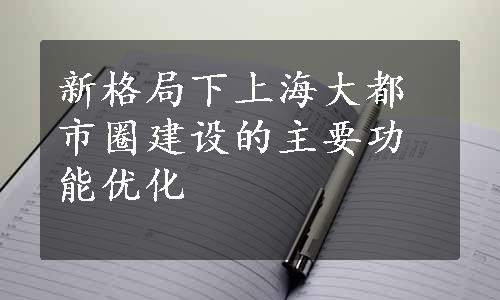 新格局下上海大都市圈建设的主要功能优化